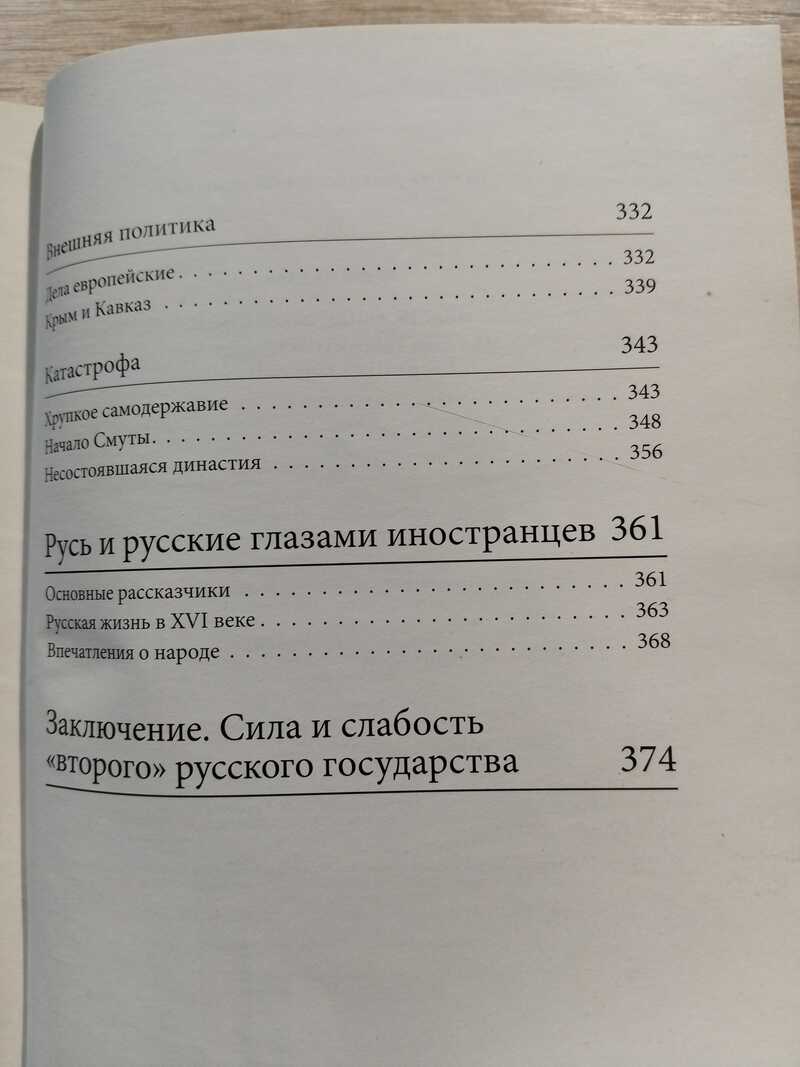 Внешняя политика 332

Дела европейские 332
Крым и Кавказ 339

Катастрофа 343

Хрупкое самодержавие 343
Начало Смуты 348
Несостоявшаяся династия 356

Русь и русские глазами иностранцев 361

Основные рассказчики 361
Русская жизнь в XVI веке 363
Впечатления о народе 368

Заключение. Сила и слабость «второго» русского государства 374